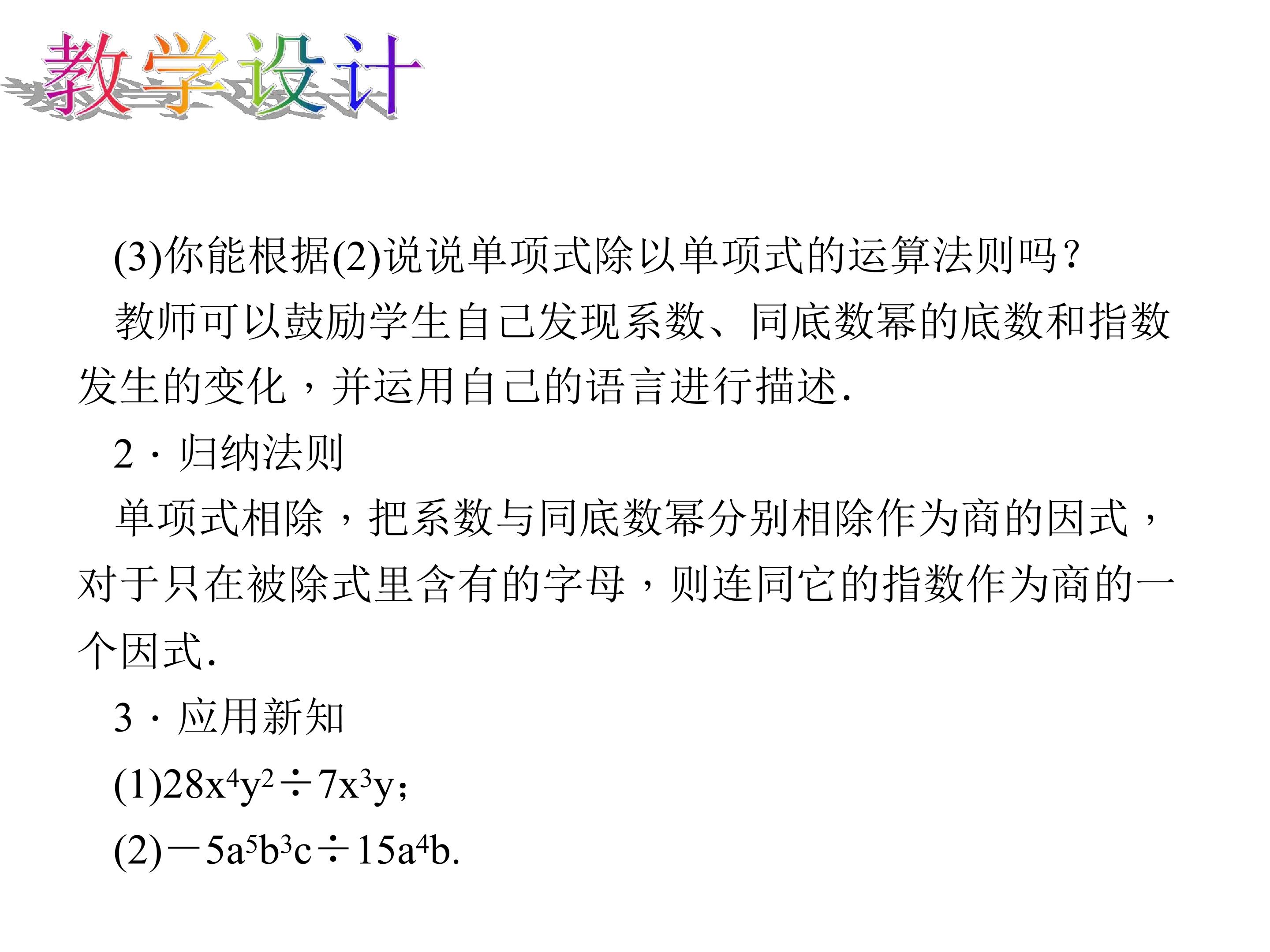 教学设计

(3)你能根据(2)说说单项式除以单项式的运算法则吗？

教师可以鼓励学生自己发现系数、同底数幂的底数和指数发生的变化，并运用自己的语言进行描述.

2．归纳法则

单项式相除，把系数与同底数幂分别相除作为商的因式，对于只在被除式里含有的字母，则连同它的指数作为商的一个因式.

3．应用新知

(1)$28x^4y^2÷7x^3y$；

(2)$-5a^5b^3c÷15a^4b$.